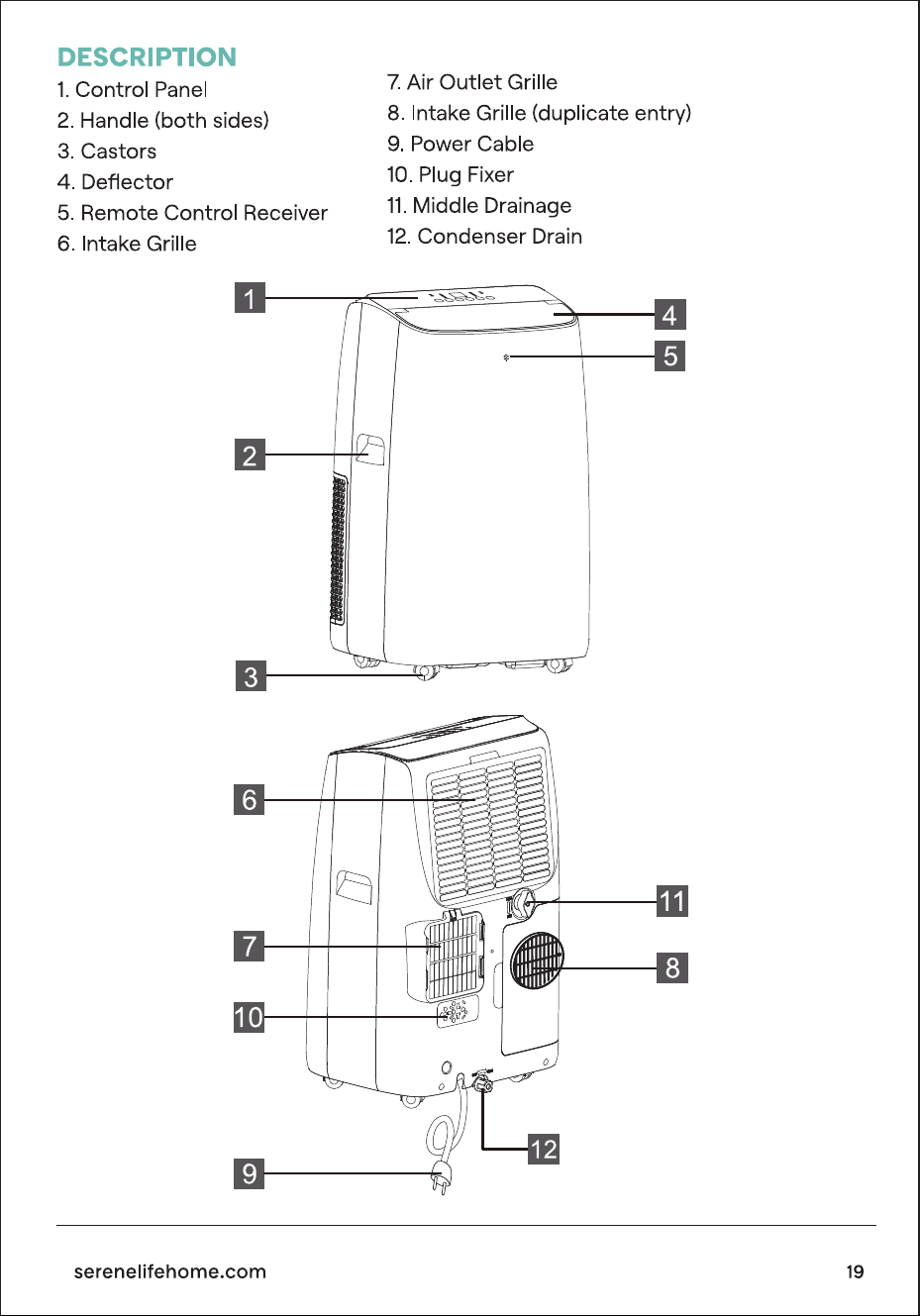 DESCRIPTION

1. Control Panel
2. Handle (both sides)
3. Castors
4. Deflector
5. Remote Control Receiver
6. Intake Grille

7. Air Outlet Grille
8. Intake Grille (duplicate entry)
9. Power Cable
10. Plug Fixer
11. Middle Drainage
12. Condenser Drain

1
4
5
2
3
6
11
7
8
10
12
9

serenelifehome.com

19